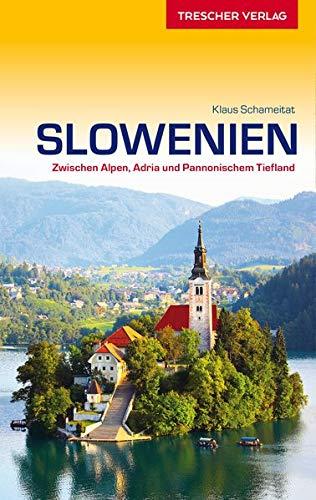 TRESCHER VERLAG

Klaus Schameitat

SLOWENIEN

Zwischen Alpen, Adria und Pannonischem Tiefland